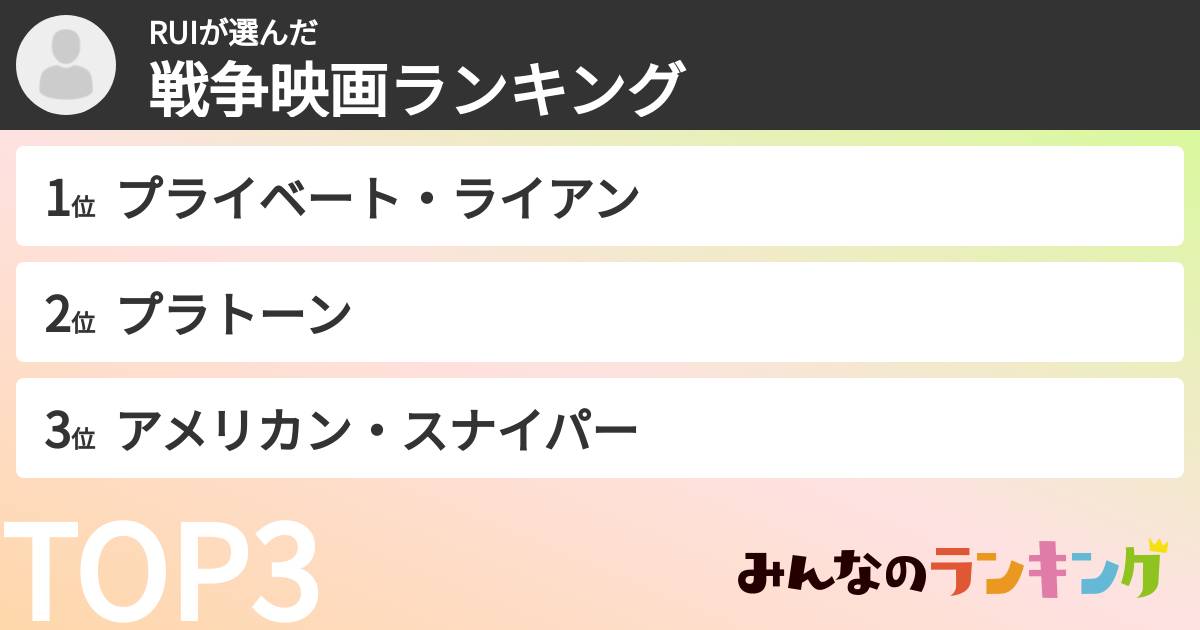 RUIが選んだ
戦争映画ランキング

1位 プライベート・ライアン

2位 プラトーン

3位 アメリカン・スナイパー

TOP3

みんなのランキング